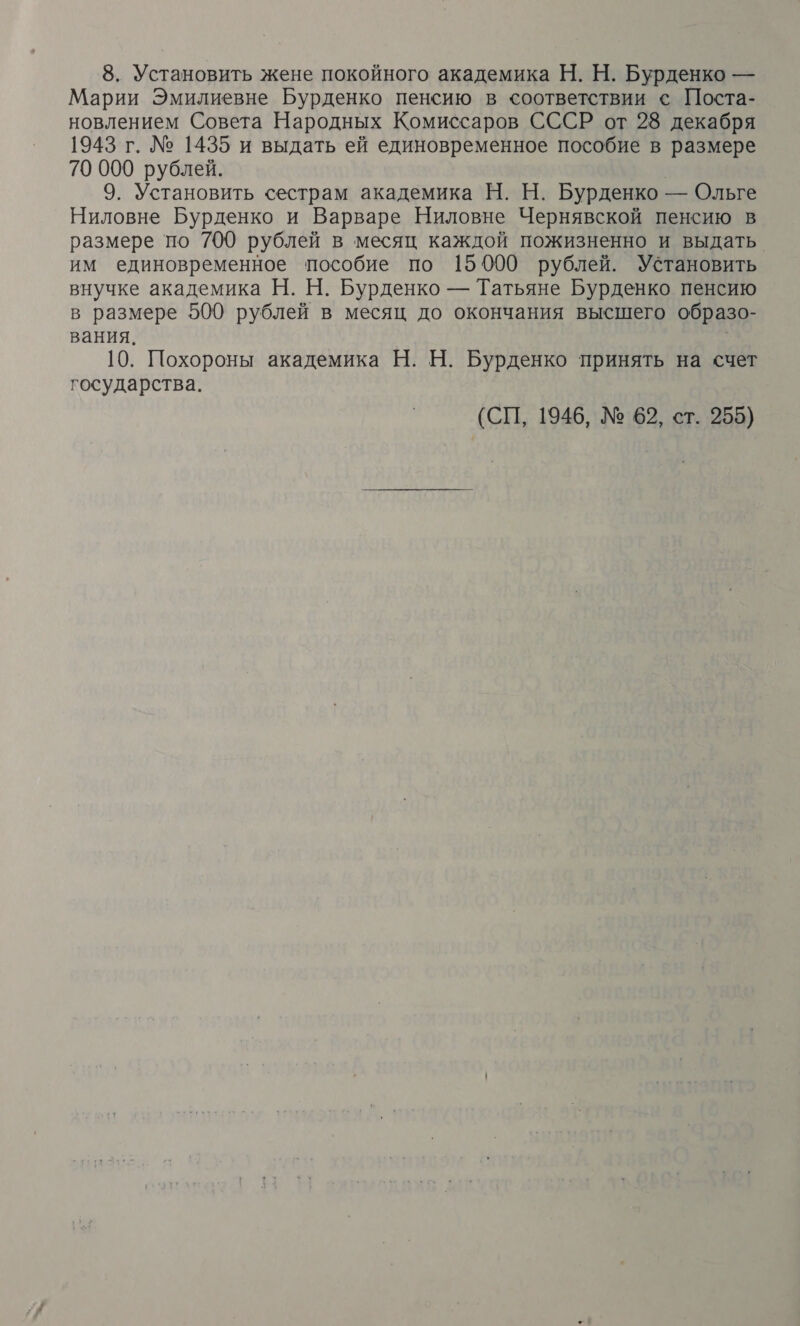 8. Установить жене покойного академика Н. Н. Бурденко — Марии Эмилиевне Бурденко пенсию в соответствии с Постановлением Совета Народных Комиссаров СССР от 28 декабря 1943 г. № 1435 и выдать ей единовременное пособие в размере 70 000 рублей.

9. Установить сестрам академика Н. Н. Бурденко — Ольге Ниловне Бурденко и Варваре Ниловне Чернявской пенсию в размере по 700 рублей в месяц каждой пожизненно и выдать им единовременное пособие по 15 000 рублей. Установить внучке академика Н. Н. Бурденко — Татьяне Бурденко пенсию в размере 500 рублей в месяц до окончания высшего образования.

10. Похороны академика Н. Н. Бурденко принять на счет государства.

(СП, 1946, № 62, ст. 255)